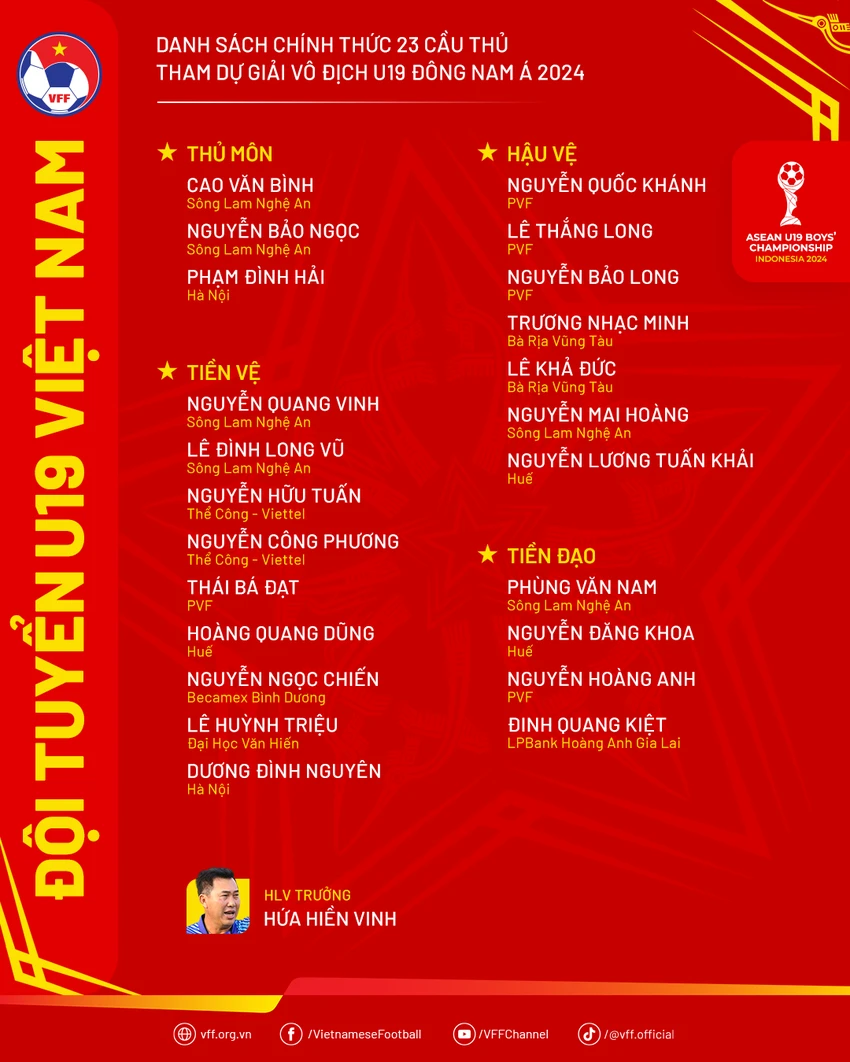 VFF

ĐỘI TUYỂN U19 VIỆT NAM

DANH SÁCH CHÍNH THỨC 23 CẦU THỦ
THAM DỰ GIẢI VÔ ĐỊCH U19 ĐÔNG NAM Á 2024

★ THỦ MÔN
CAO VĂN BÌNH
Sông Lam Nghệ An
NGUYỄN BẢO NGỌC
Sông Lam Nghệ An
PHẠM ĐÌNH HẢI
Hà Nội

★ TIỀN VỆ
NGUYỄN QUANG VINH
Sông Lam Nghệ An
LÊ ĐÌNH LONG VŨ
Sông Lam Nghệ An
NGUYỄN HỮU TUẤN
Thể Công - Viettel
NGUYỄN CÔNG PHƯƠNG
Thể Công - Viettel
THÁI BÁ ĐẠT
PVF
HOÀNG QUANG DŨNG
Huế
NGUYỄN NGỌC CHIẾN
Becamex Bình Dương
LÊ HUỲNH TRIỆU
Đại Học Văn Hiến
DƯƠNG ĐÌNH NGUYÊN
Hà Nội

★ HẬU VỆ
NGUYỄN QUỐC KHÁNH
PVF
LÊ THẮNG LONG
PVF
NGUYỄN BẢO LONG
PVF
TRƯƠNG NHẠC MINH
Bà Rịa Vũng Tàu
LÊ KHẢ ĐỨC
Bà Rịa Vũng Tàu
NGUYỄN MAI HOÀNG
Sông Lam Nghệ An
NGUYỄN LƯƠNG TUẤN KHẢI
Huế

★ TIỀN ĐẠO
PHÙNG VĂN NAM
Sông Lam Nghệ An
NGUYỄN ĐĂNG KHOA
Huế
NGUYỄN HOÀNG ANH
PVF
ĐINH QUANG KIỆT
LPBank Hoàng Anh Gia Lai

ASEAN U19 BOYS' CHAMPIONSHIP
INDONESIA 2024

HLV TRƯỞNG
HỨA HIỀN VINH

vff.org.vn /VietnameseFootball /VFFChannel /@vff.official